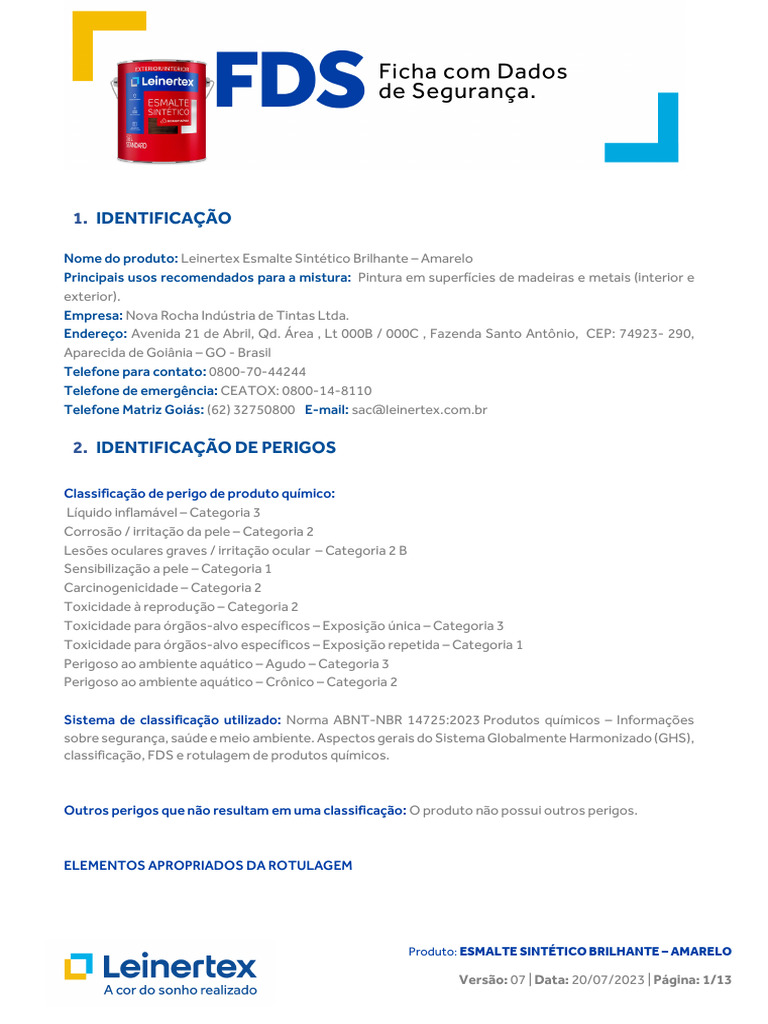 EXTERIOR/INTERIOR
Leinertex
ESMALTE SINTÉTICO
STANDARD

FDS Ficha com Dados de Segurança.

1. IDENTIFICAÇÃO

Nome do produto: Leinertex Esmalte Sintético Brilhante – Amarelo
Principais usos recomendados para a mistura: Pintura em superfícies de madeiras e metais (interior e exterior).
Empresa: Nova Rocha Indústria de Tintas Ltda.
Endereço: Avenida 21 de Abril, Qd. Área , Lt 000B / 000C , Fazenda Santo Antônio, CEP: 74923- 290, Aparecida de Goiânia – GO - Brasil
Telefone para contato: 0800-70-44244
Telefone de emergência: CEATOX: 0800-14-8110
Telefone Matriz Goiás: (62) 32750800 E-mail: sac@leinertex.com.br

2. IDENTIFICAÇÃO DE PERIGOS

Classificação de perigo de produto químico:
Líquido inflamável – Categoria 3
Corrosão / irritação da pele – Categoria 2
Lesões oculares graves / irritação ocular – Categoria 2 B
Sensibilização a pele – Categoria 1
Carcinogenicidade – Categoria 2
Toxicidade à reprodução – Categoria 2
Toxicidade para órgãos-alvo específicos – Exposição única – Categoria 3
Toxicidade para órgãos-alvo específicos – Exposição repetida – Categoria 1
Perigoso ao ambiente aquático – Agudo – Categoria 3
Perigoso ao ambiente aquático – Crônico – Categoria 2

Sistema de classificação utilizado: Norma ABNT-NBR 14725:2023 Produtos químicos – Informações sobre segurança, saúde e meio ambiente. Aspectos gerais do Sistema Globalmente Harmonizado (GHS), classificação, FDS e rotulagem de produtos químicos.

Outros perigos que não resultam em uma classificação: O produto não possui outros perigos.

ELEMENTOS APROPRIADOS DA ROTULAGEM

Leinertex
A cor do sonho realizado

Produto: ESMALTE SINTÉTICO BRILHANTE – AMARELO
Versão: 07 | Data: 20/07/2023 | Página: 1/13